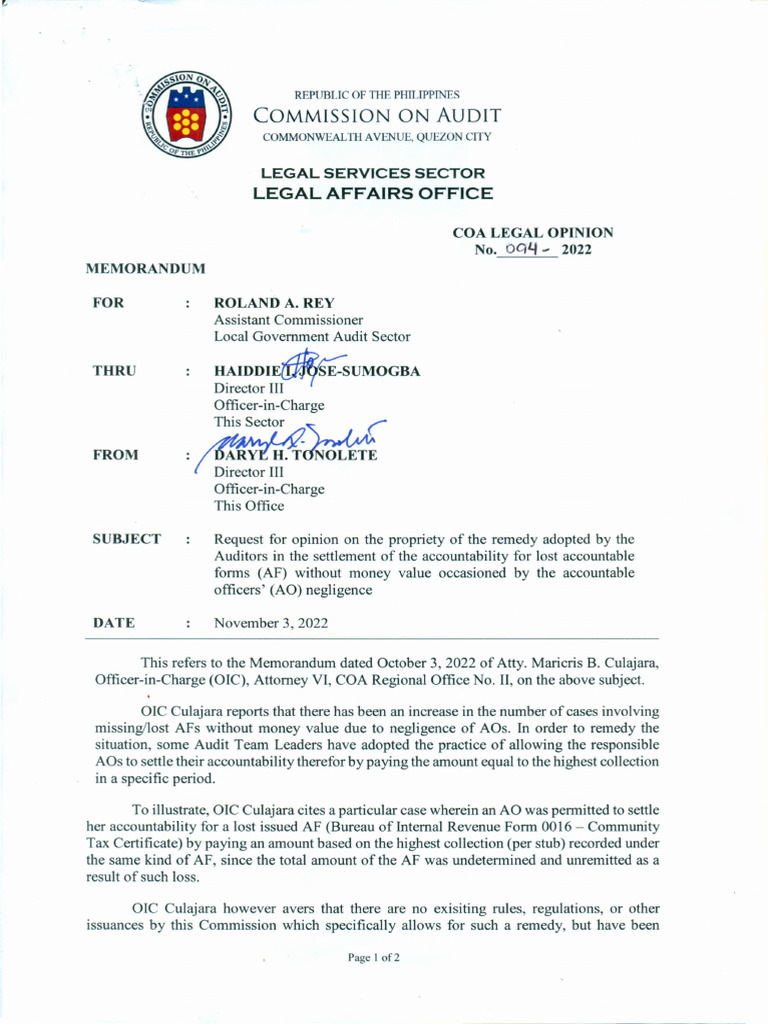 COMMISSION ON AUDIT
REPUBLIC OF THE PHILIPPINES

REPUBLIC OF THE PHILIPPINES
COMMISSION ON AUDIT
COMMONWEALTH AVENUE, QUEZON CITY

LEGAL SERVICES SECTOR
LEGAL AFFAIRS OFFICE

COA LEGAL OPINION
No. 094 - 2022

MEMORANDUM

FOR : ROLAND A. REY
Assistant Commissioner
Local Government Audit Sector

THRU : HAIDDIE T. JOSE-SUMOGBA
Director III
Officer-in-Charge
This Sector

FROM : DARYL H. TONOLETE
Director III
Officer-in-Charge
This Office

SUBJECT : Request for opinion on the propriety of the remedy adopted by the Auditors in the settlement of the accountability for lost accountable forms (AF) without money value occasioned by the accountable officers' (AO) negligence

DATE : November 3, 2022

This refers to the Memorandum dated October 3, 2022 of Atty. Maricris B. Culajara, Officer-in-Charge (OIC), Attorney VI, COA Regional Office No. II, on the above subject.

OIC Culajara reports that there has been an increase in the number of cases involving missing/lost AFs without money value due to negligence of AOs. In order to remedy the situation, some Audit Team Leaders have adopted the practice of allowing the responsible AOs to settle their accountability therefor by paying the amount equal to the highest collection in a specific period.

To illustrate, OIC Culajara cites a particular case wherein an AO was permitted to settle her accountability for a lost issued AF (Bureau of Internal Revenue Form 0016 – Community Tax Certificate) by paying an amount based on the highest collection (per stub) recorded under the same kind of AF, since the total amount of the AF was undetermined and unremitted as a result of such loss.

OIC Culajara however avers that there are no exisiting rules, regulations, or other issuances by this Commission which specifically allows for such a remedy, but have been

Page 1 of 2